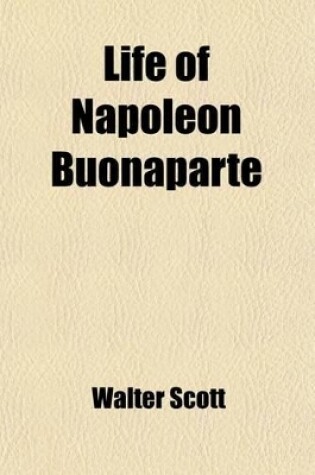 Life of Napoleon Buonaparte

Walter Scott